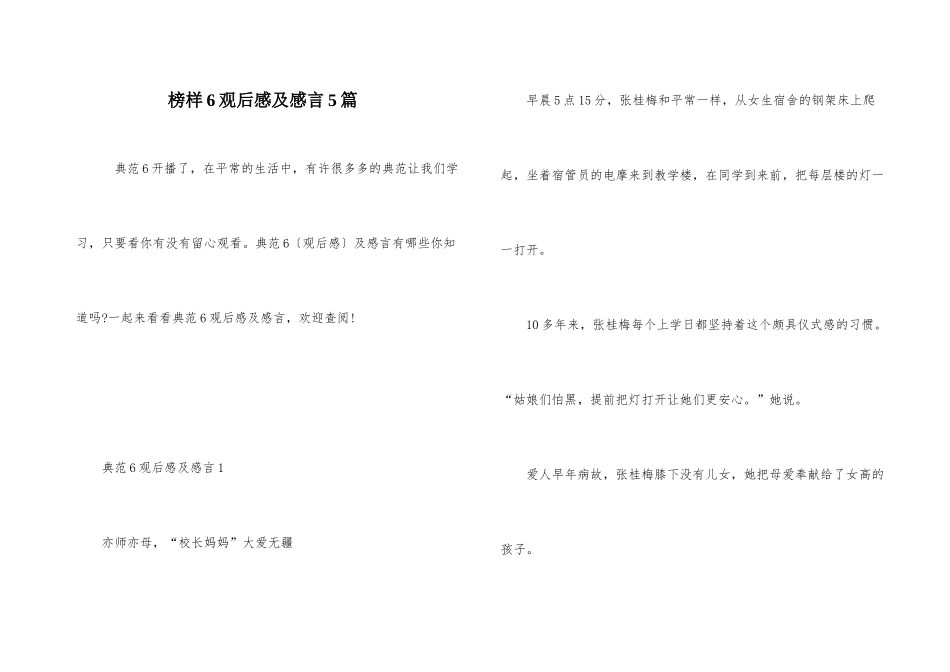 榜样6观后感及感言5篇

典范6开播了，在平常的生活中，有许很多多的典范让我们学习，只要看你有没有留心观看。典范6〔观后感〕及感言有哪些你知道吗?一起来看看典范6观后感及感言，欢迎查阅!

典范6观后感及感言1

亦师亦母，“校长妈妈”大爱无疆

早晨5点15分，张桂梅和平常一样，从女生宿舍的钢架床上爬起，坐着宿管员的电摩来到教学楼，在同学到来前，把每层楼的灯一一打开。

10多年来，张桂梅每个上学日都坚持着这个颇具仪式感的习惯。“姑娘们怕黑，提前把灯打开让她们更安心。”她说。

爱人早年病故，张桂梅膝下没有儿女，她把母爱奉献给了女高的孩子。